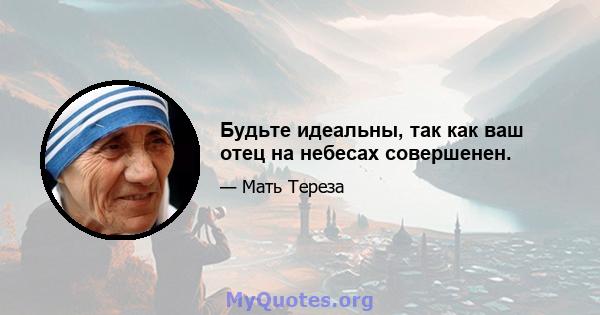 Будьте идеальны, так как ваш отец на небесах совершенен.

— Мать Тереза

MyQuotes.org